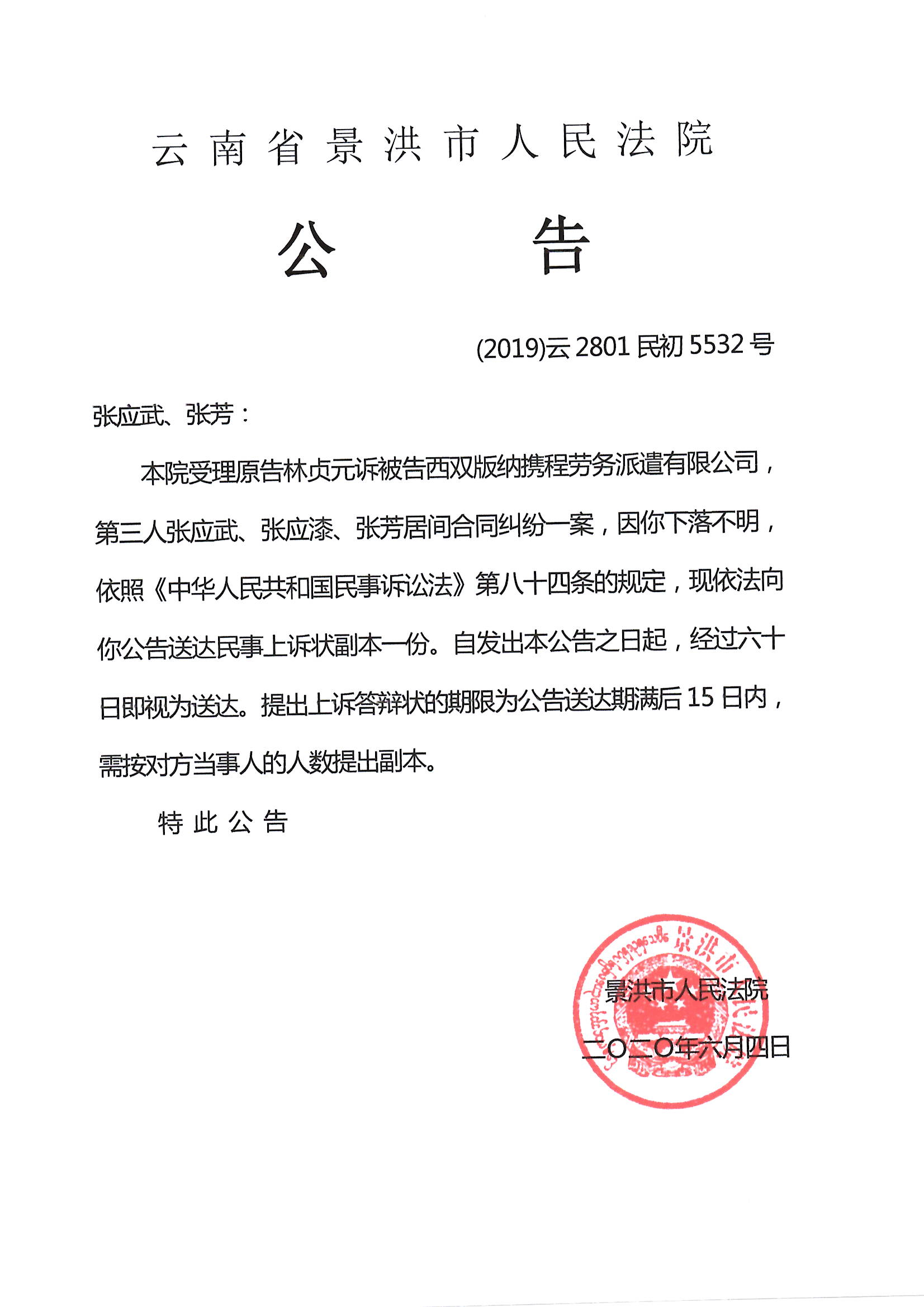 云南省景洪市人民法院

公　　告

(2019)云 2801 民初 5532 号

张应武、张芳：

本院受理原告林贞元诉被告西双版纳携程劳务派遣有限公司，第三人张应武、张应漆、张芳居间合同纠纷一案，因你下落不明，依照《中华人民共和国民事诉讼法》第八十四条的规定，现依法向你公告送达民事上诉状副本一份。自发出本公告之日起，经过六十日即视为送达。提出上诉答辩状的期限为公告送达期满后 15 日内，需按对方当事人的人数提出副本。

特此公告

景洪市人民法院
二〇二〇年六月四日

景洪市人民法院